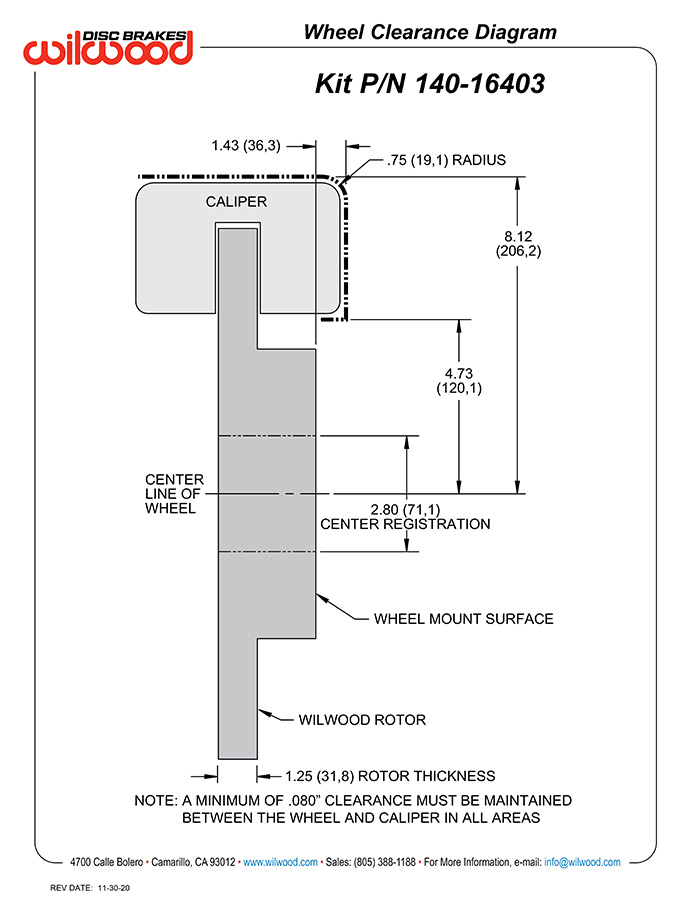 DISC BRAKES
wilwood

Wheel Clearance Diagram

Kit P/N 140-16403

1.43 (36,3)

.75 (19,1) RADIUS

CALIPER

8.12
(206,2)

4.73
(120,1)

CENTER
LINE OF
WHEEL

2.80 (71,1)
CENTER REGISTRATION

WHEEL MOUNT SURFACE

WILWOOD ROTOR

1.25 (31,8) ROTOR THICKNESS

NOTE: A MINIMUM OF .080" CLEARANCE MUST BE MAINTAINED
BETWEEN THE WHEEL AND CALIPER IN ALL AREAS

4700 Calle Bolero • Camarillo, CA 93012 • www.wilwood.com • Sales: (805) 388-1188 • For More Information, e-mail: info@wilwood.com

REV DATE: 11-30-20